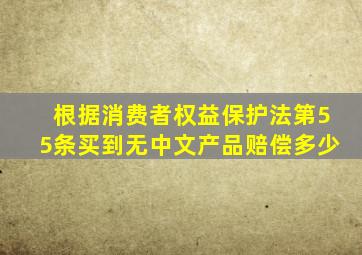 根据消费者权益保护法第55条买到无中文产品赔偿多少